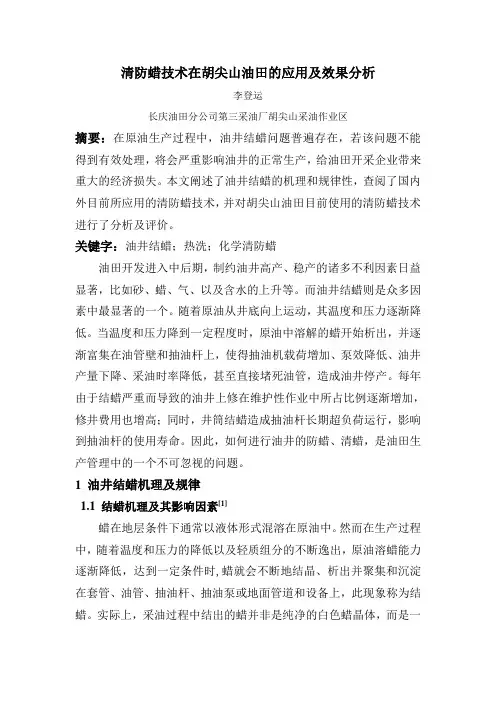 清防蜡技术在胡尖山油田的应用及效果分析

李登运

长庆油田分公司第三采油厂胡尖山采油作业区

摘要：在原油生产过程中，油井结蜡问题普遍存在，若该问题不能得到有效处理，将会严重影响油井的正常生产，给油田开采企业带来重大的经济损失。本文阐述了油井结蜡的机理和规律性，查阅了国内外目前所应用的清防蜡技术，并对胡尖山油田目前使用的清防蜡技术进行了分析及评价。

关键字：油井结蜡；热洗；化学清防蜡

油田开发进入中后期，制约油井高产、稳产的诸多不利因素日益显著，比如砂、蜡、气、以及含水的上升等。而油井结蜡则是众多因素中最显著的一个。随着原油从井底向上运动，其温度和压力逐渐降低。当温度和压力降到一定程度时，原油中溶解的蜡开始析出，并逐渐富集在油管壁和抽油杆上，使得抽油机载荷增加、泵效降低、油井产量下降、采油时率降低，甚至直接堵死油管，造成油井停产。每年由于结蜡严重而导致的油井上修在维护性作业中所占比例逐渐增加，修井费用也增高；同时，井筒结蜡造成抽油杆长期超负荷运行，影响到抽油杆的使用寿命。因此，如何进行油井的防蜡、清蜡，是油田生产管理中的一个不可忽视的问题。

1 油井结蜡机理及规律

1.1 结蜡机理及其影响因素$^{[1]}$

蜡在地层条件下通常以液体形式混溶在原油中。然而在生产过程中，随着温度和压力的降低以及轻质组分的不断逸出，原油溶蜡能力逐渐降低，达到一定条件时，蜡就会不断地结晶、析出并聚集和沉淀在套管、油管、抽油杆、抽油泵或地面管道和设备上，此现象称为结蜡。实际上，采油过程中结出的蜡并非是纯净的白色蜡晶体，而是一